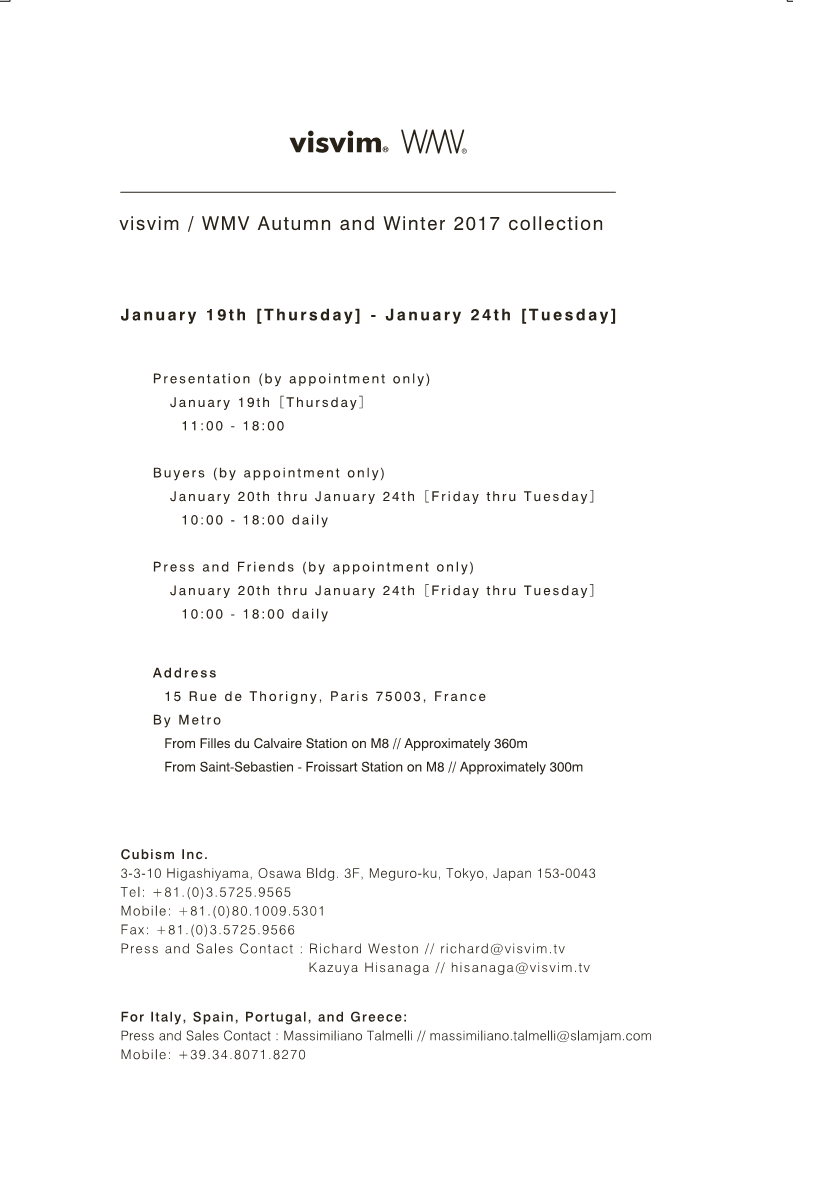 visvim® WMV®

visvim / WMV Autumn and Winter 2017 collection

January 19th [Thursday] - January 24th [Tuesday]

Presentation (by appointment only)
January 19th [Thursday]
11:00 - 18:00

Buyers (by appointment only)
January 20th thru January 24th [Friday thru Tuesday]
10:00 - 18:00 daily

Press and Friends (by appointment only)
January 20th thru January 24th [Friday thru Tuesday]
10:00 - 18:00 daily

Address
15 Rue de Thorigny, Paris 75003, France
By Metro
From Filles du Calvaire Station on M8 // Approximately 360m
From Saint-Sebastien - Froissart Station on M8 // Approximately 300m

Cubism Inc.
3-3-10 Higashiyama, Osawa Bldg. 3F, Meguro-ku, Tokyo, Japan 153-0043
Tel: +81.(0)3.5725.9565
Mobile: +81.(0)80.1009.5301
Fax: +81.(0)3.5725.9566
Press and Sales Contact : Richard Weston // richard@visvim.tv
Kazuya Hisanaga // hisanaga@visvim.tv

For Italy, Spain, Portugal, and Greece:
Press and Sales Contact : Massimiliano Talmelli // massimiliano.talmelli@slamjam.com
Mobile: +39.34.8071.8270